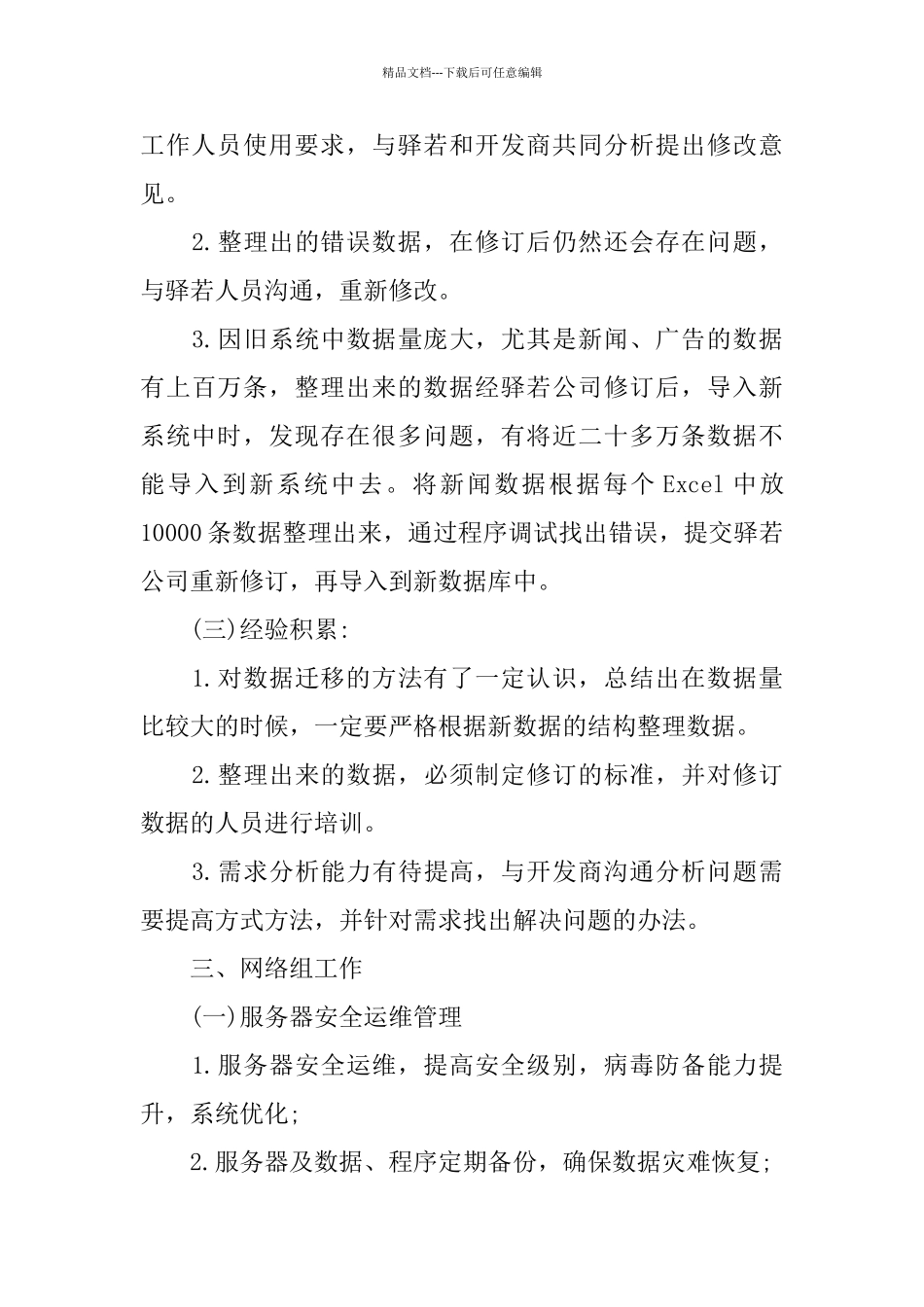 精品文档---下载后可任意编辑

工作人员使用要求，与驿若和开发商共同分析提出修改意见。

2.整理出的错误数据，在修订后仍然还会存在问题，与驿若人员沟通，重新修改。

3.因旧系统中数据量庞大，尤其是新闻、广告的数据有上百万条，整理出来的数据经驿若公司修订后，导入新系统中时，发现存在很多问题，有将近二十多万条数据不能导入到新系统中去。将新闻数据根据每个 Excel 中放 10000 条数据整理出来，通过程序调试找出错误，提交驿若公司重新修订，再导入到新数据库中。

(三)经验积累:

1.对数据迁移的方法有了一定认识，总结出在数据量比较大的时候，一定要严格根据新数据的结构整理数据。

2.整理出来的数据，必须制定修订的标准，并对修订数据的人员进行培训。

3.需求分析能力有待提高，与开发商沟通分析问题需要提高方式方法，并针对需求找出解决问题的办法。

三、网络组工作

(一)服务器安全运维管理

1.服务器安全运维，提高安全级别，病毒防备能力提升，系统优化;

2.服务器及数据、程序定期备份，确保数据灾难恢复;